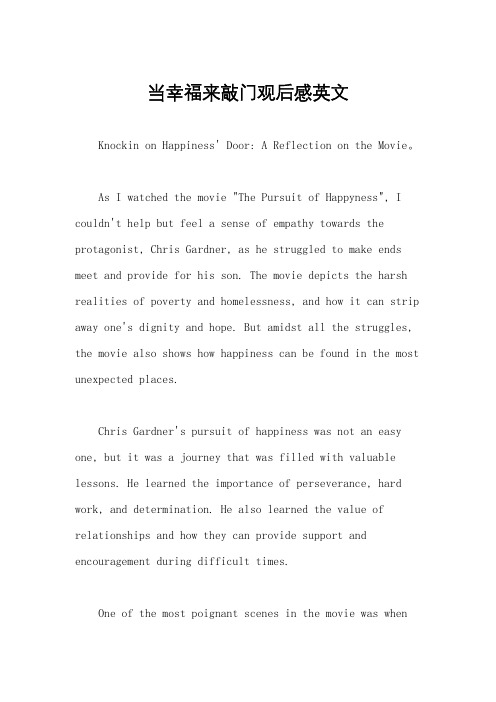 当幸福来敲门观后感英文

Knockin on Happiness' Door: A Reflection on the Movie。

As I watched the movie "The Pursuit of Happyness", I couldn't help but feel a sense of empathy towards the protagonist, Chris Gardner, as he struggled to make ends meet and provide for his son. The movie depicts the harsh realities of poverty and homelessness, and how it can strip away one's dignity and hope. But amidst all the struggles, the movie also shows how happiness can be found in the most unexpected places.

Chris Gardner's pursuit of happiness was not an easy one, but it was a journey that was filled with valuable lessons. He learned the importance of perseverance, hard work, and determination. He also learned the value of relationships and how they can provide support and encouragement during difficult times.

One of the most poignant scenes in the movie was when